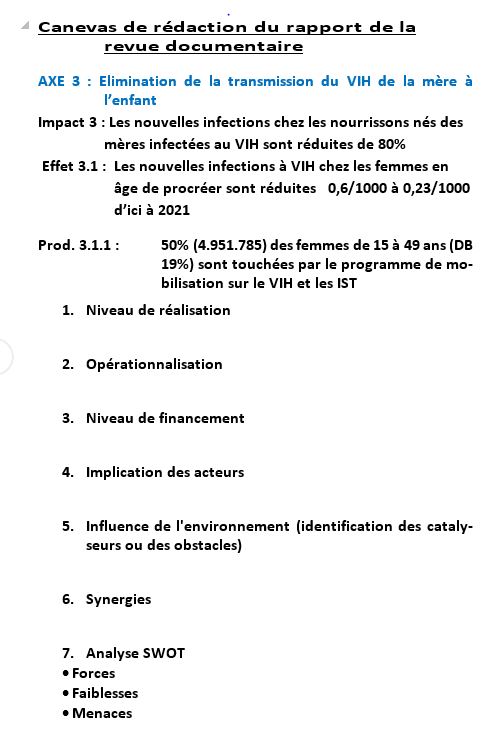 Canevas de rédaction du rapport de la revue documentaire

AXE 3 : Elimination de la transmission du VIH de la mère à l'enfant

Impact 3 : Les nouvelles infections chez les nourrissons nés des mères infectées au VIH sont réduites de 80%

Effet 3.1 : Les nouvelles infections à VIH chez les femmes en âge de procréer sont réduites 0,6/1000 à 0,23/1000 d'ici à 2021

Prod. 3.1.1 : 50% (4.951.785) des femmes de 15 à 49 ans (DB 19%) sont touchées par le programme de mobilisation sur le VIH et les IST

1. Niveau de réalisation

2. Opérationnalisation

3. Niveau de financement

4. Implication des acteurs

5. Influence de l'environnement (identification des catalyseurs ou des obstacles)

6. Synergies

7. Analyse SWOT
• Forces
• Faiblesses
• Menaces